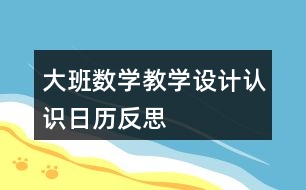 大班数学教学设计认识日历反思